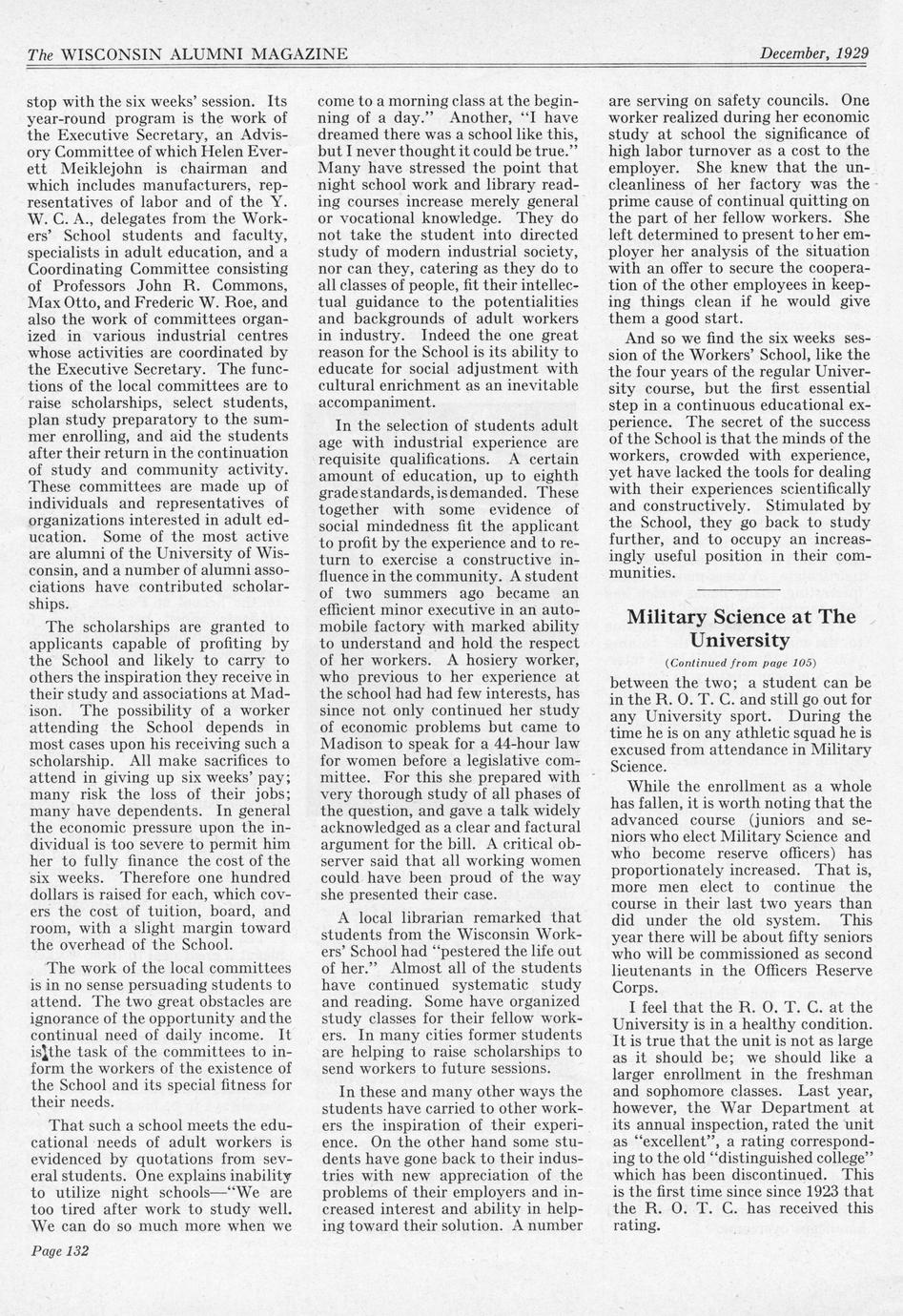 The WISCONSIN ALUMNI MAGAZINE

December, 1929

stop with the six weeks' session. Its year-round program is the work of the Executive Secretary, an Advisory Committee of which Helen Everett Meiklejohn is chairman and which includes manufacturers, representatives of labor and of the Y. W. C. A., delegates from the Workers' School students and faculty, specialists in adult education, and a Coordinating Committee consisting of Professors John R. Commons, Max Otto, and Frederic W. Roe, and also the work of committees organized in various industrial centres whose activities are coordinated by the Executive Secretary. The functions of the local committees are to raise scholarships, select students, plan study preparatory to the summer enrolling, and aid the students after their return in the continuation of study and community activity. These committees are made up of individuals and representatives of organizations interested in adult education. Some of the most active are alumni of the University of Wisconsin, and a number of alumni associations have contributed scholarships.

The scholarships are granted to applicants capable of profiting by the School and likely to carry to others the inspiration they receive in their study and associations at Madison. The possibility of a worker attending the School depends in most cases upon his receiving such a scholarship. All make sacrifices to attend in giving up six weeks' pay; many risk the loss of their jobs; many have dependents. In general the economic pressure upon the individual is too severe to permit him her to fully finance the cost of the six weeks. Therefore one hundred dollars is raised for each, which covers the cost of tuition, board, and room, with a slight margin toward the overhead of the School.

The work of the local committees is in no sense persuading students to attend. The two great obstacles are ignorance of the opportunity and the continual need of daily income. It is the task of the committees to inform the workers of the existence of the School and its special fitness for their needs.

That such a school meets the educational needs of adult workers is evidenced by quotations from several students. One explains inability to utilize night schools—"We are too tired after work to study well. We can do so much more when we come to a morning class at the beginning of a day." Another, "I have dreamed there was a school like this, but I never thought it could be true." Many have stressed the point that night school work and library reading courses increase merely general or vocational knowledge. They do not take the student into directed study of modern industrial society, nor can they, catering as they do to all classes of people, fit their intellectual guidance to the potentialities and backgrounds of adult workers in industry. Indeed the one great reason for the School is its ability to educate for social adjustment with cultural enrichment as an inevitable accompaniment.

In the selection of students adult age with industrial experience are requisite qualifications. A certain amount of education, up to eighth grade standards, is demanded. These together with some evidence of social mindedness fit the applicant to profit by the experience and to return to exercise a constructive influence in the community. A student of two summers ago became an efficient minor executive in an automobile factory with marked ability to understand and hold the respect of her workers. A hosiery worker, who previous to her experience at the school had had few interests, has since not only continued her study of economic problems but came to Madison to speak for a 44-hour law for women before a legislative committee. For this she prepared with very thorough study of all phases of the question, and gave a talk widely acknowledged as a clear and factural argument for the bill. A critical observer said that all working women could have been proud of the way she presented their case.

A local librarian remarked that students from the Wisconsin Workers' School had "pestered the life out of her." Almost all of the students have continued systematic study and reading. Some have organized study classes for their fellow workers. In many cities former students are helping to raise scholarships to send workers to future sessions.

In these and many other ways the students have carried to other workers the inspiration of their experience. On the other hand some students have gone back to their industries with new appreciation of the problems of their employers and increased interest and ability in helping toward their solution. A number are serving on safety councils. One worker realized during her economic study at school the significance of high labor turnover as a cost to the employer. She knew that the uncleanliness of her factory was the prime cause of continual quitting on the part of her fellow workers. She left determined to present to her employer her analysis of the situation with an offer to secure the cooperation of the other employees in keeping things clean if he would give them a good start.

And so we find the six weeks session of the Workers' School, like the the four years of the regular University course, but the first essential step in a continuous educational experience. The secret of the success of the School is that the minds of the workers, crowded with experience, yet have lacked the tools for dealing with their experiences scientifically and constructively. Stimulated by the School, they go back to study further, and to occupy an increasingly useful position in their communities.

Military Science at The University

(Continued from page 105)

between the two; a student can be in the R. O. T. C. and still go out for any University sport. During the time he is on any athletic squad he is excused from attendance in Military Science.

While the enrollment as a whole has fallen, it is worth noting that the advanced course (juniors and seniors who elect Military Science and who become reserve officers) has proportionately increased. That is, more men elect to continue the course in their last two years than did under the old system. This year there will be about fifty seniors who will be commissioned as second lieutenants in the Officers Reserve Corps.

I feel that the R. O. T. C. at the University is in a healthy condition. It is true that the unit is not as large as it should be; we should like a larger enrollment in the freshman and sophomore classes. Last year, however, the War Department at its annual inspection, rated the unit as "excellent", a rating corresponding to the old "distinguished college" which has been discontinued. This is the first time since since 1923 that the R. O. T. C. has received this rating.

Page 132